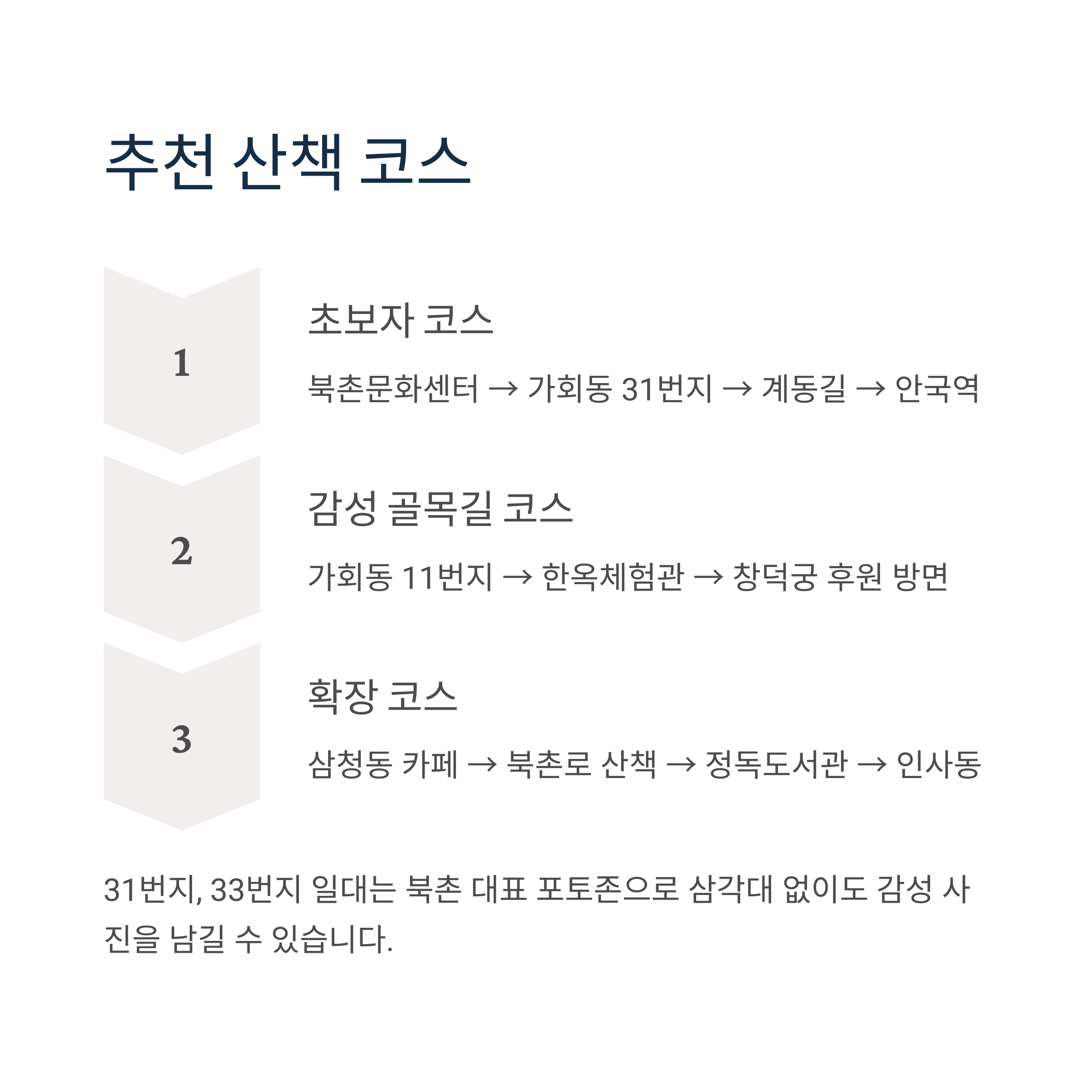 추천 산책 코스

1

초보자 코스

북촌문화센터 → 가회동 31번지 → 계동길 → 안국역

2

감성 골목길 코스

가회동 11번지 → 한옥체험관 → 창덕궁 후원 방면

3

확장 코스

삼청동 카페 → 북촌로 산책 → 정독도서관 → 인사동

31번지, 33번지 일대는 북촌 대표 포토존으로 삼각대 없이도 감성 사진을 남길 수 있습니다.